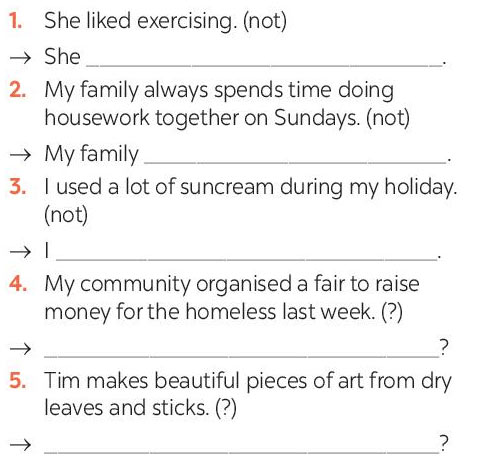 1. She liked exercising. (not)

→ She ____.

2. My family always spends time doing housework together on Sundays. (not)

→ My family ____.

3. I used a lot of suncream during my holiday. (not)

→ I ____.

4. My community organised a fair to raise money for the homeless last week. (?)

→ ____?

5. Tim makes beautiful pieces of art from dry leaves and sticks. (?)

→ ____?